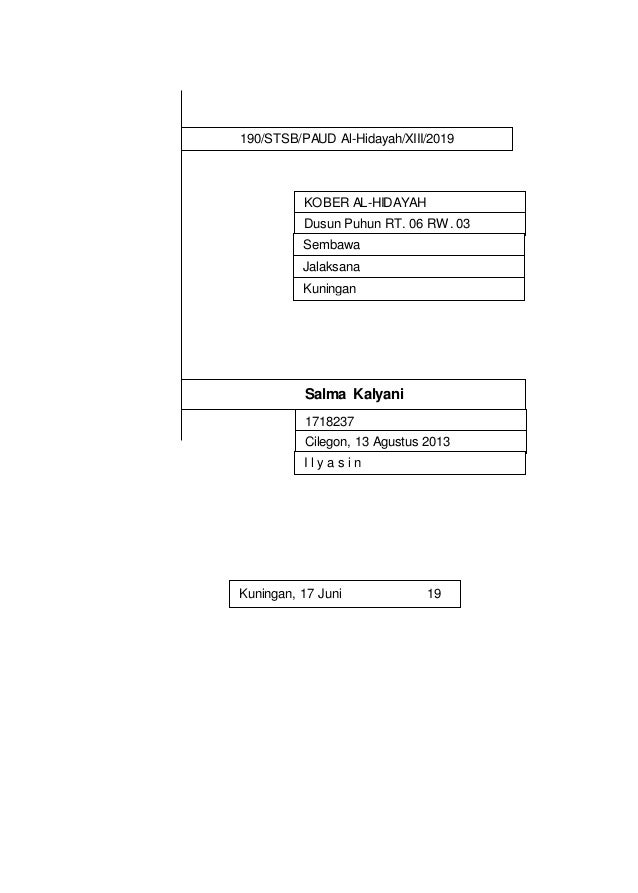 190/STSB/PAUD Al-Hidayah/XIII/2019

KOBER AL-HIDAYAH

Dusun Puhun RT. 06 RW. 03

Sembawa

Jalaksana

Kuningan

Salma Kalyani

1718237

Cilegon, 13 Agustus 2013

I l y a s i n

Kuningan, 17 Juni 19